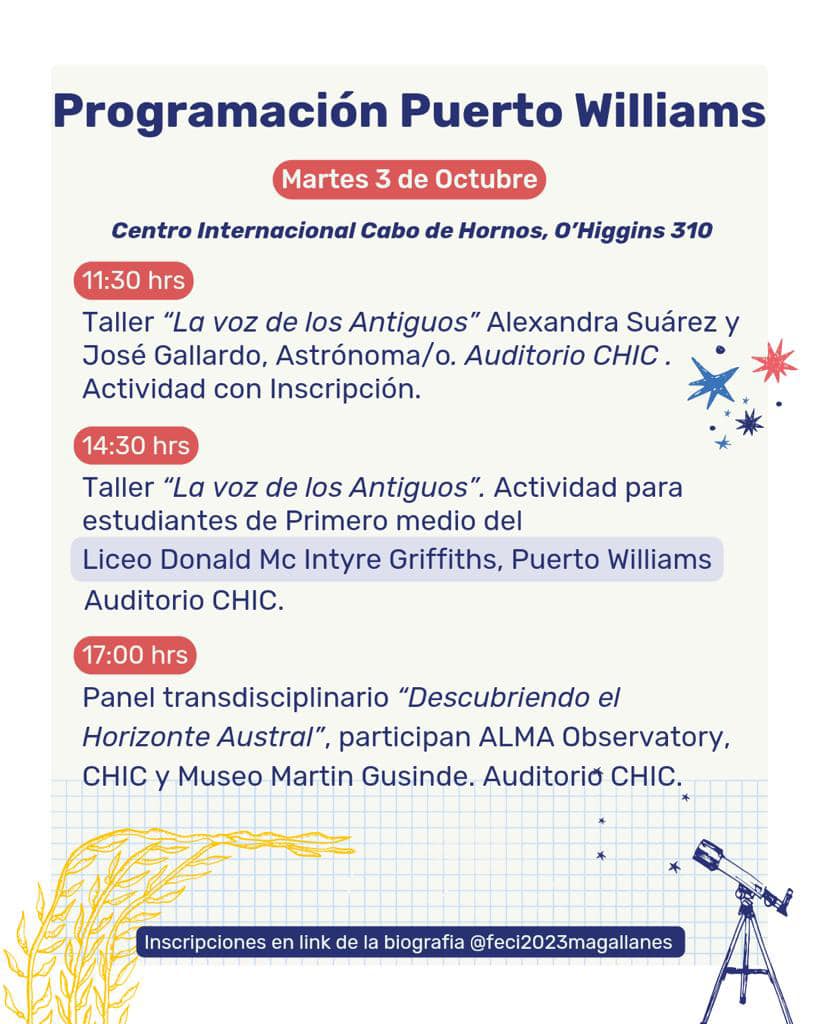 Programación Puerto Williams

Martes 3 de Octubre

Centro Internacional Cabo de Hornos, O'Higgins 310

11:30 hrs

Taller "La voz de los Antiguos" Alexandra Suárez y José Gallardo, Astrónoma/o. Auditorio CHIC . Actividad con Inscripción.

14:30 hrs

Taller "La voz de los Antiguos". Actividad para estudiantes de Primero medio del Liceo Donald Mc Intyre Griffiths, Puerto Williams Auditorio CHIC.

17:00 hrs

Panel transdisciplinario "Descubriendo el Horizonte Austral", participan ALMA Observatory, CHIC y Museo Martin Gusinde. Auditorio CHIC.

Inscripciones en link de la biografia @feci2023magallanes